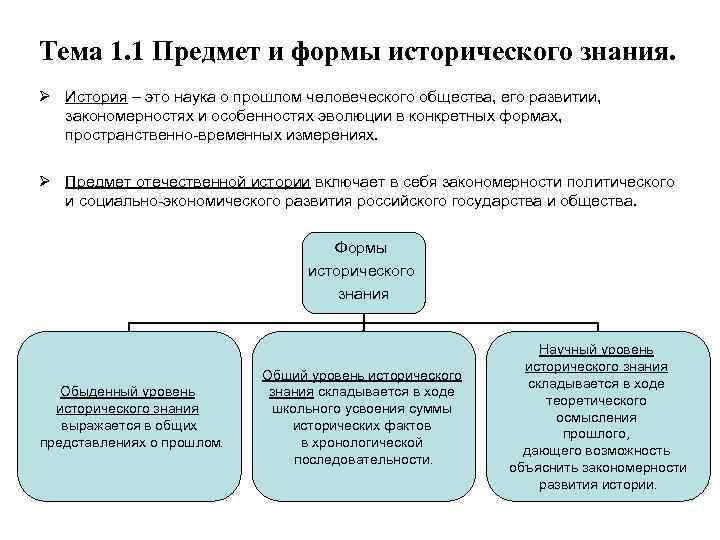 Тема 1.1 Предмет и формы исторического знания.

➢ История – это наука о прошлом человеческого общества, его развитии, закономерностях и особенностях эволюции в конкретных формах, пространственно-временных измерениях.

➢ Предмет отечественной истории включает в себя закономерности политического и социально-экономического развития российского государства и общества.

Формы исторического знания

Обыденный уровень исторического знания выражается в общих представлениях о прошлом.

Общий уровень исторического знания складывается в ходе школьного усвоения суммы исторических фактов в хронологической последовательности.

Научный уровень исторического знания складывается в ходе теоретического осмысления прошлого, дающего возможность объяснить закономерности развития истории.